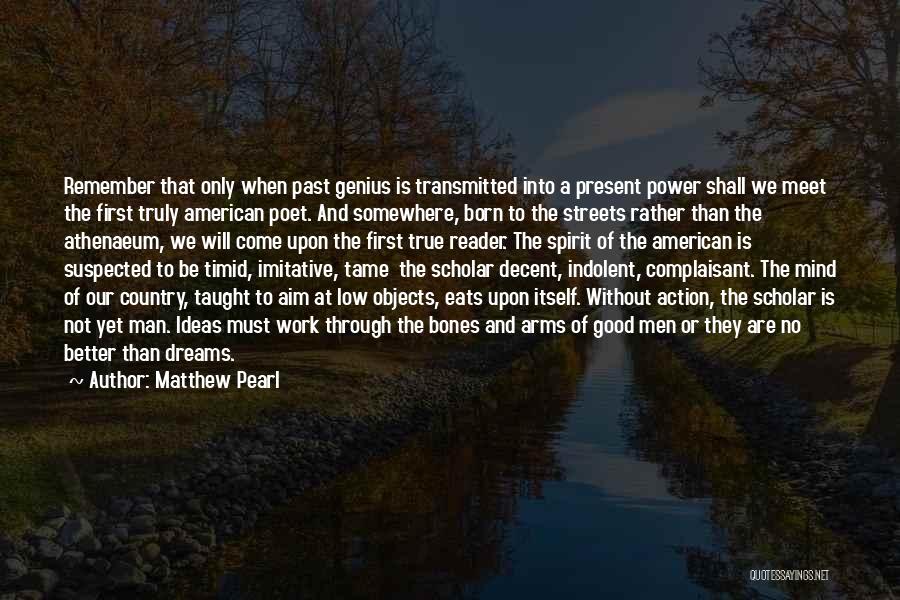 Remember that only when past genius is transmitted into a present power shall we meet the first truly american poet. And somewhere, born to the streets rather than the athenaeum, we will come upon the first true reader. The spirit of the american is suspected to be timid, imitative, tame  the scholar decent, indolent, complaisant. The mind of our country, taught to aim at low objects, eats upon itself. Without action, the scholar is not yet man. Ideas must work through the bones and arms of good men or they are no better than dreams.

~ Author: Matthew Pearl

QUOTESSAYINGS.NET